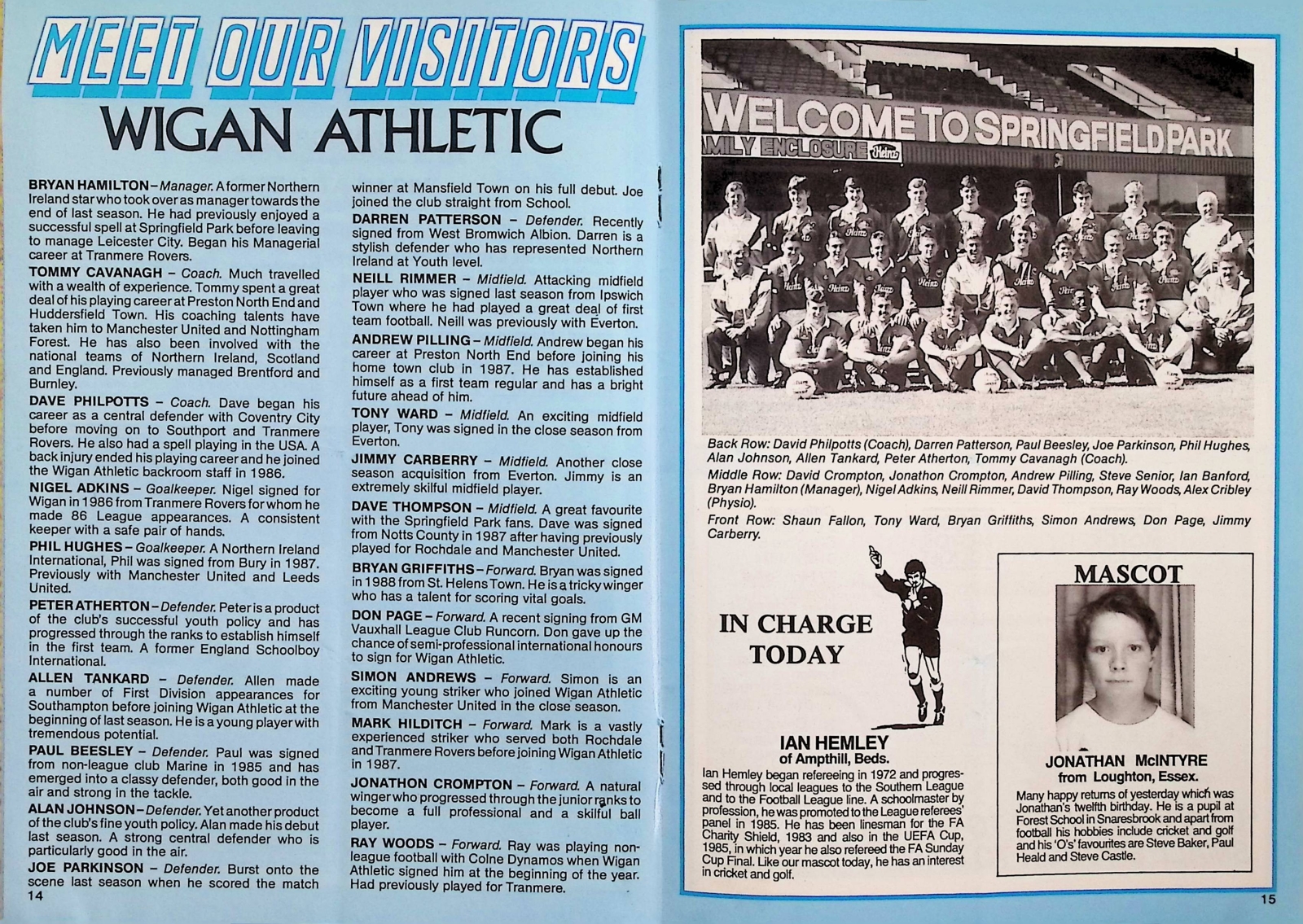 MEET OUR VISITORS

WIGAN ATHLETIC

BRYAN HAMILTON – Manager. A former Northern Ireland star who took over as manager towards the end of last season. He had previously enjoyed a successful spell at Springfield Park before leaving to manage Leicester City. Began his Managerial career at Tranmere Rovers.

TOMMY CAVANAGH – Coach. Much travelled with a wealth of experience. Tommy spent a great deal of his playing career at Preston North End and Huddersfield Town. His coaching talents have taken him to Manchester United and Nottingham Forest. He has also been involved with the national teams of Northern Ireland, Scotland and England. Previously managed Brentford and Burnley.

DAVE PHILPOTTS – Coach. Dave began his career as a central defender with Coventry City before moving on to Southport and Tranmere Rovers. He also had a spell playing in the USA. A back injury ended his playing career and he joined the Wigan Athletic backroom staff in 1986.

NIGEL ADKINS – Goalkeeper. Nigel signed for Wigan in 1986 from Tranmere Rovers for whom he made 86 League appearances. A consistent keeper with a safe pair of hands.

PHIL HUGHES – Goalkeeper. A Northern Ireland International, Phil was signed from Bury in 1987. Previously with Manchester United and Leeds United.

PETER ATHERTON – Defender. Peter is a product of the club's successful youth policy and has progressed through the ranks to establish himself in the first team. A former England Schoolboy International.

ALLEN TANKARD – Defender. Allen made a number of First Division appearances for Southampton before joining Wigan Athletic at the beginning of last season. He is a young player with tremendous potential.

PAUL BEESLEY – Defender. Paul was signed from non-league club Marine in 1985 and has emerged into a classy defender, both good in the air and strong in the tackle.

ALAN JOHNSON – Defender. Yet another product of the club's fine youth policy. Alan made his debut last season. A strong central defender who is particularly good in the air.

JOE PARKINSON – Defender. Burst onto the scene last season when he scored the match winner at Mansfield Town on his full debut. Joe joined the club straight from School.

DARREN PATTERSON – Defender. Recently signed from West Bromwich Albion. Darren is a stylish defender who has represented Northern Ireland at Youth level.

NEILL RIMMER – Midfield. Attacking midfield player who was signed last season from Ipswich Town where he had played a great deal of first team football. Neill was previously with Everton.

ANDREW PILLING – Midfield. Andrew began his career at Preston North End before joining his home town club in 1987. He has established himself as a first team regular and has a bright future ahead of him.

TONY WARD – Midfield. An exciting midfield player, Tony was signed in the close season from Everton.

JIMMY CARBERRY – Midfield. Another close season acquisition from Everton. Jimmy is an extremely skilful midfield player.

DAVE THOMPSON – Midfield. A great favourite with the Springfield Park fans. Dave was signed from Notts County in 1987 after having previously played for Rochdale and Manchester United.

BRYAN GRIFFITHS – Forward. Bryan was signed in 1988 from St. Helens Town. He is a tricky winger who has a talent for scoring vital goals.

DON PAGE – Forward. A recent signing from GM Vauxhall League Club Runcorn. Don gave up the chance of semi-professional international honours to sign for Wigan Athletic.

SIMON ANDREWS – Forward. Simon is an exciting young striker who joined Wigan Athletic from Manchester United in the close season.

MARK HILDITCH – Forward. Mark is a vastly experienced striker who served both Rochdale and Tranmere Rovers before joining Wigan Athletic in 1987.

JONATHON CROMPTON – Forward. A natural winger who progressed through the junior ranks to become a full professional and a skilful ball player.

RAY WOODS – Forward. Ray was playing non-league football with Colne Dynamos when Wigan Athletic signed him at the beginning of the year. Had previously played for Tranmere.

14

WELCOME TO SPRINGFIELD PARK
MILY ENCLOSURE Heinz

Back Row: David Philpotts (Coach), Darren Patterson, Paul Beesley, Joe Parkinson, Phil Hughes, Alan Johnson, Allen Tankard, Peter Atherton, Tommy Cavanagh (Coach).
Middle Row: David Crompton, Jonathon Crompton, Andrew Pilling, Steve Senior, Ian Banford, Bryan Hamilton (Manager), Nigel Adkins, Neill Rimmer, David Thompson, Ray Woods, Alex Cribley (Physio).
Front Row: Shaun Fallon, Tony Ward, Bryan Griffiths, Simon Andrews, Don Page, Jimmy Carberry.

IN CHARGE TODAY

IAN HEMLEY
of Ampthill, Beds.
Ian Hemley began refereeing in 1972 and progressed through local leagues to the Southern League and to the Football League line. A schoolmaster by profession, he was promoted to the League referees' panel in 1985. He has been linesman for the FA Charity Shield, 1983 and also in the UEFA Cup, 1985, in which year he also refereed the FA Sunday Cup Final. Like our mascot today, he has an interest in cricket and golf.

MASCOT

JONATHAN McINTYRE
from Loughton, Essex.
Many happy returns of yesterday which was Jonathan's twelfth birthday. He is a pupil at Forest School in Snaresbrook and apart from football his hobbies include cricket and golf and his 'O's' favourites are Steve Baker, Paul Heald and Steve Castle.

15